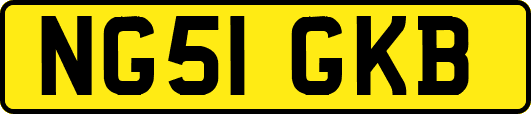 NG51 GKB